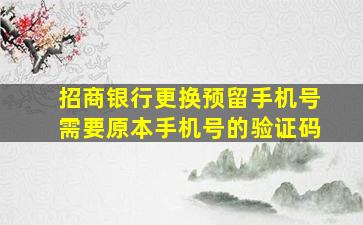 招商银行更换预留手机号需要原本手机号的验证码